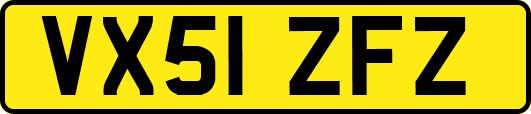 VX51 ZFZ